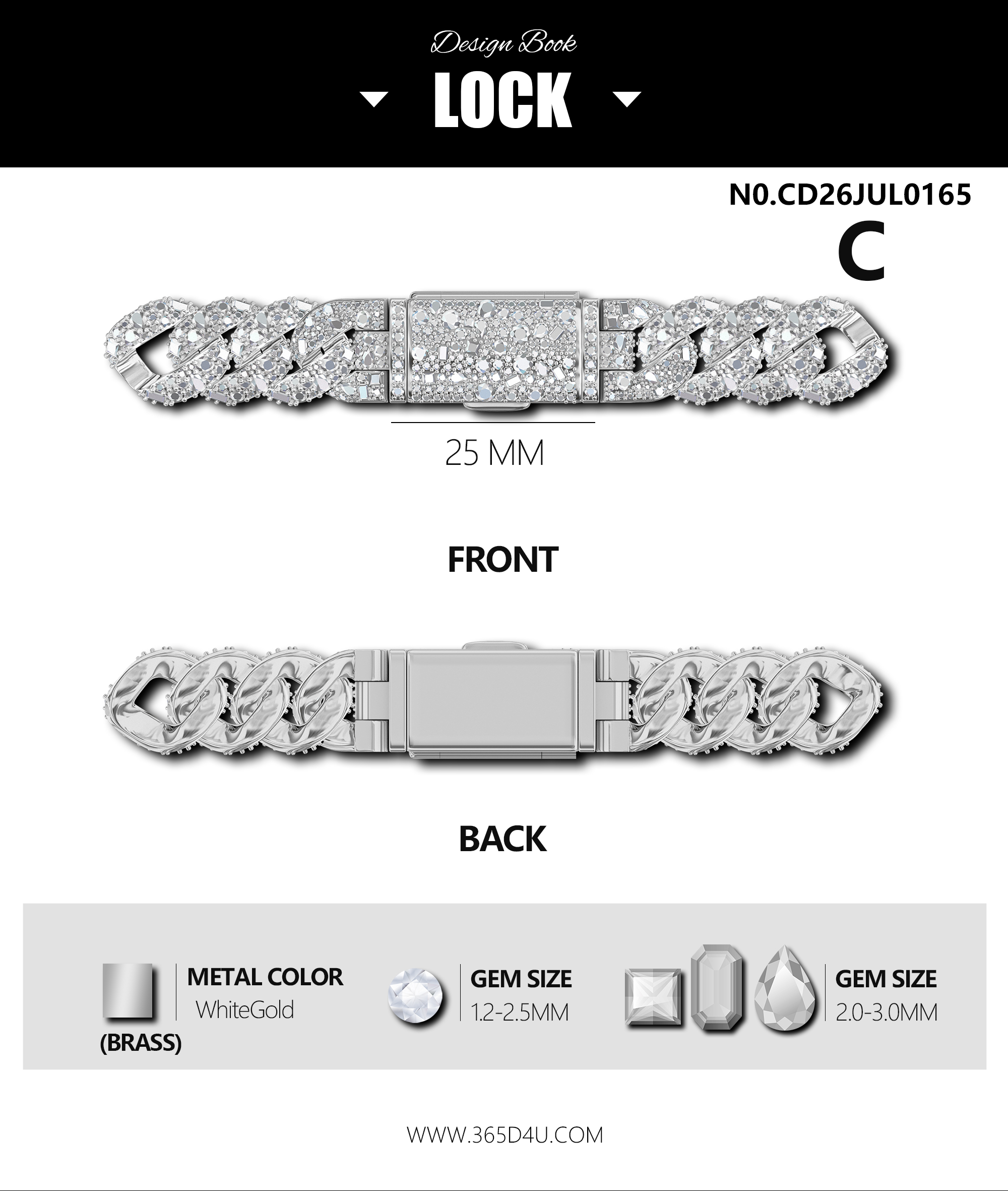 Design Book

LOCK

N0.CD26JUL0165
C

25 MM

FRONT

BACK

METAL COLOR
WhiteGold
(BRASS)

GEM SIZE
1.2-2.5MM

GEM SIZE
2.0-3.0MM

WWW.365D4U.COM